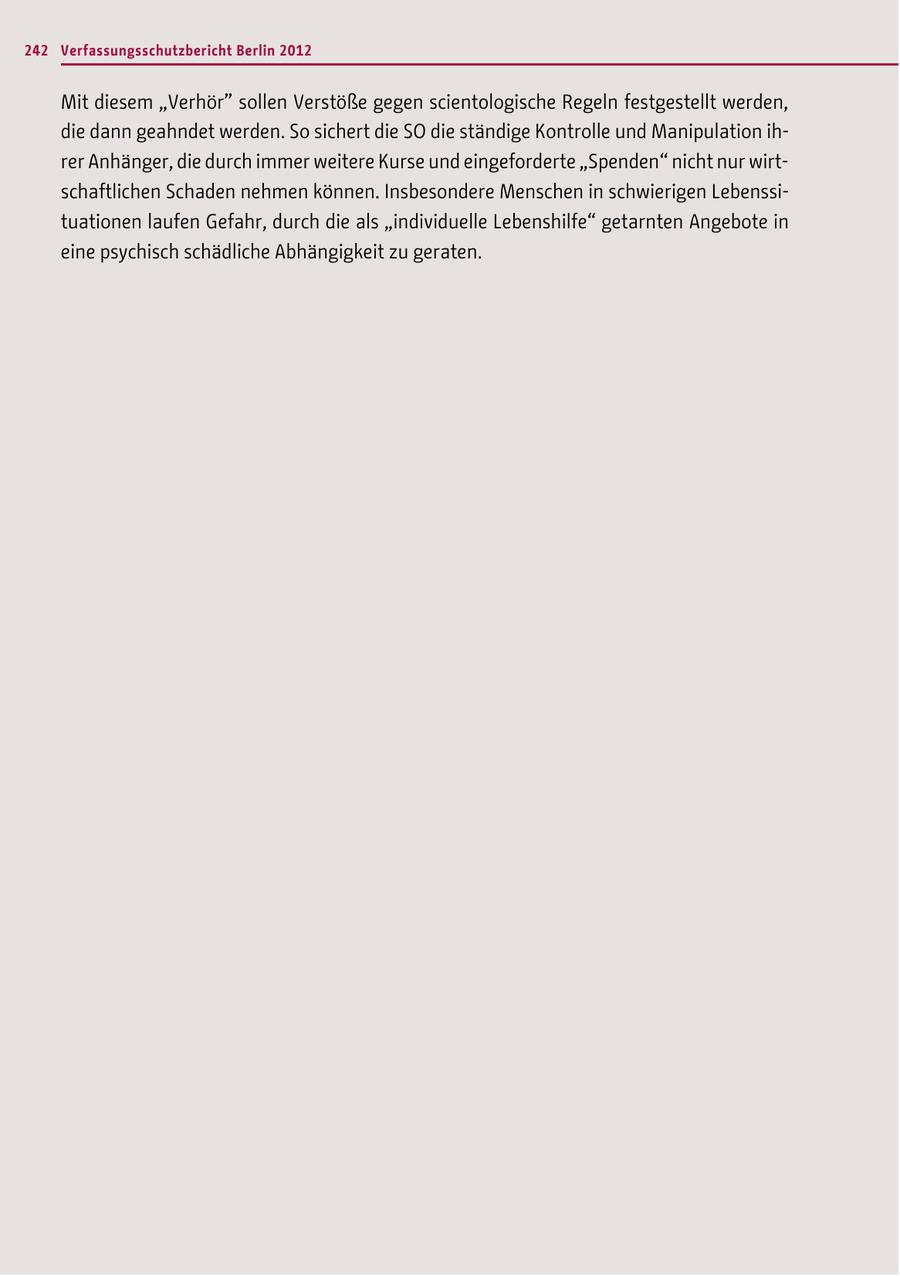 242 Verfassungsschutzbericht Berlin 2012

Mit diesem „Verhör” sollen Verstöße gegen scientologische Regeln festgestellt werden, die dann geahndet werden. So sichert die SO die ständige Kontrolle und Manipulation ihrer Anhänger, die durch immer weitere Kurse und eingeforderte „Spenden“ nicht nur wirtschaftlichen Schaden nehmen können. Insbesondere Menschen in schwierigen Lebenssituationen laufen Gefahr, durch die als „individuelle Lebenshilfe“ getarnten Angebote in eine psychisch schädliche Abhängigkeit zu geraten.